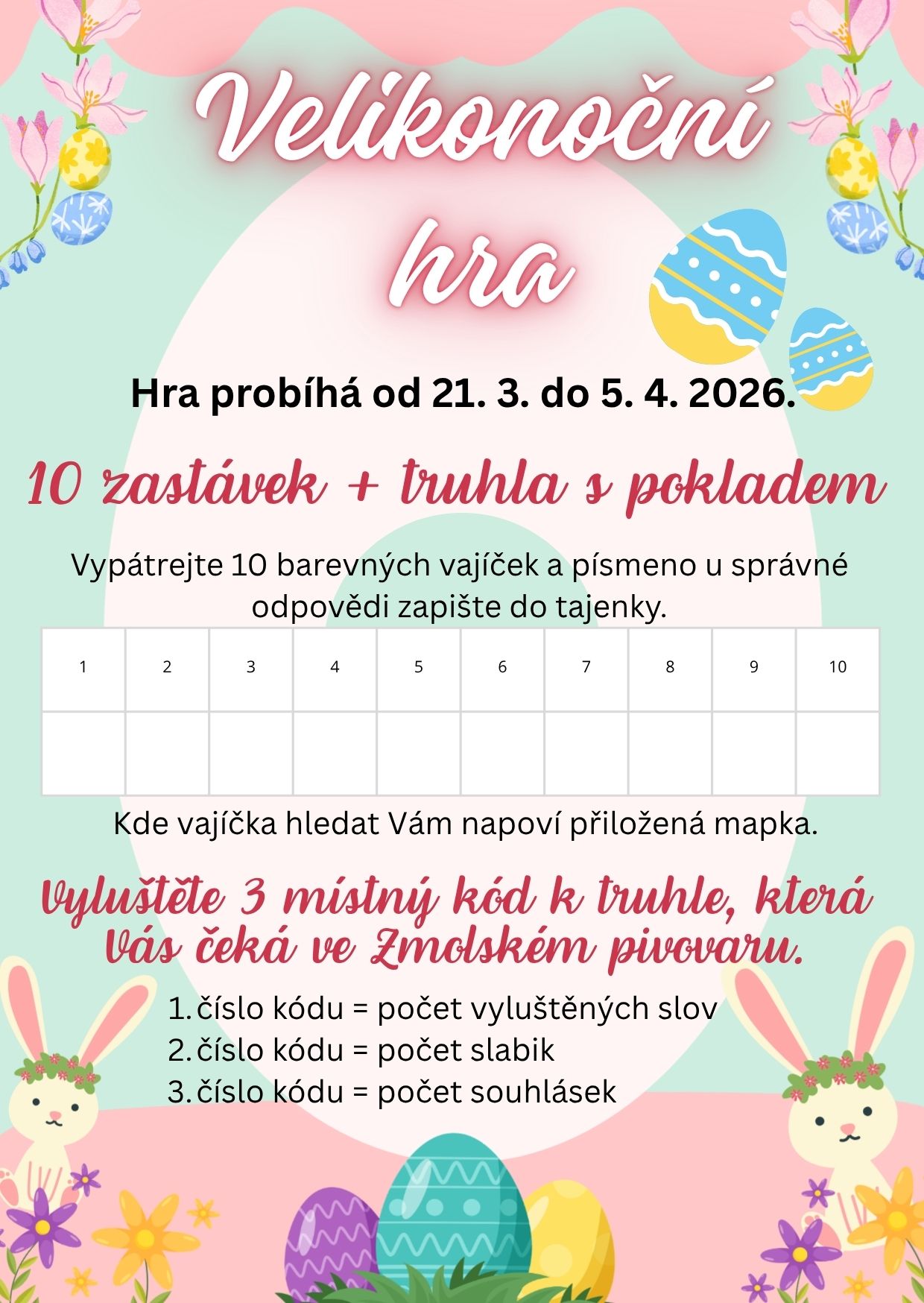 Velikonoční hra

Hra probíhá od 21. 3. do 5. 4. 2026.

10 zastávek + truhla s pokladem

Vypátrejte 10 barevných vajíček a písmeno u správné odpovědi zapište do tajenky.

| 1 | 2 | 3 | 4 | 5 | 6 | 7 | 8 | 9 | 10 |
|---|---|---|---|---|---|---|---|---|---|
|  |  |  |  |  |  |  |  |  |  |

Kde vajíčka hledat Vám napoví přiložená mapka.

Vyluštěte 3 místný kód k truhle, která Vás čeká ve Zmolském pivovaru.

1. číslo kódu = počet vyluštěných slov
2. číslo kódu = počet slabik
3. číslo kódu = počet souhlásek